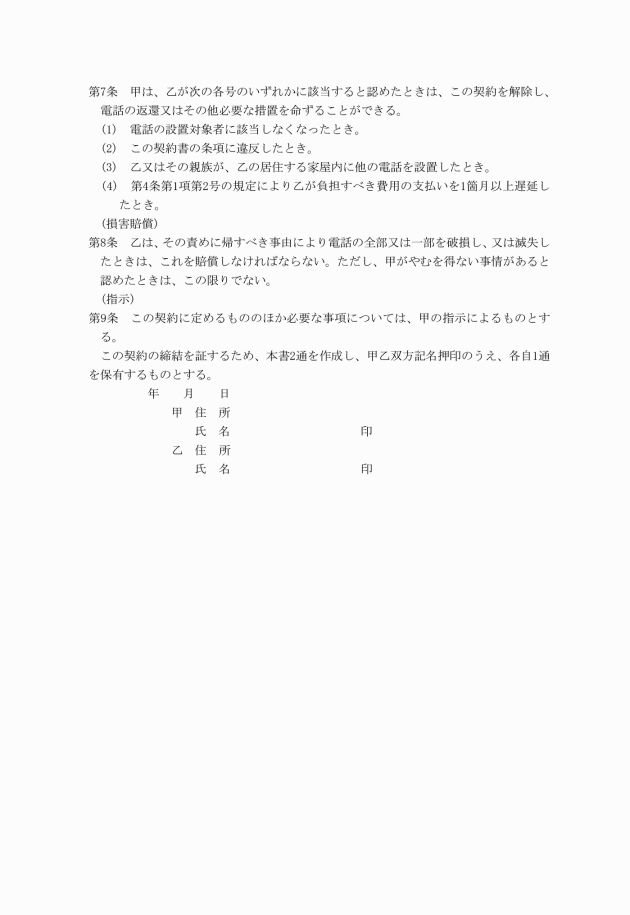 第7条　甲は、乙が次の各号のいずれかに該当すると認めたときは、この契約を解除し、電話の返還又はその他必要な措置を命ずることができる。
(1)　電話の設置対象者に該当しなくなったとき。
(2)　この契約書の条項に違反したとき。
(3)　乙又はその親族が、乙の居住する家屋内に他の電話を設置したとき。
(4)　第4条第1項第2号の規定により乙が負担すべき費用の支払いを1箇月以上遅延したとき。
(損害賠償)
第8条　乙は、その責めに帰すべき事由により電話の全部又は一部を破損し、又は滅失したときは、これを賠償しなければならない。ただし、甲がやむを得ない事情があると認めたときは、この限りでない。
(指示)
第9条　この契約に定めるもののほか必要な事項については、甲の指示によるものとする。
この契約の締結を証するため、本書2通を作成し、甲乙双方記名押印のうえ、各自1通を保有するものとする。
年　月　日
甲　住　所
氏　名　印
乙　住　所
氏　名　印